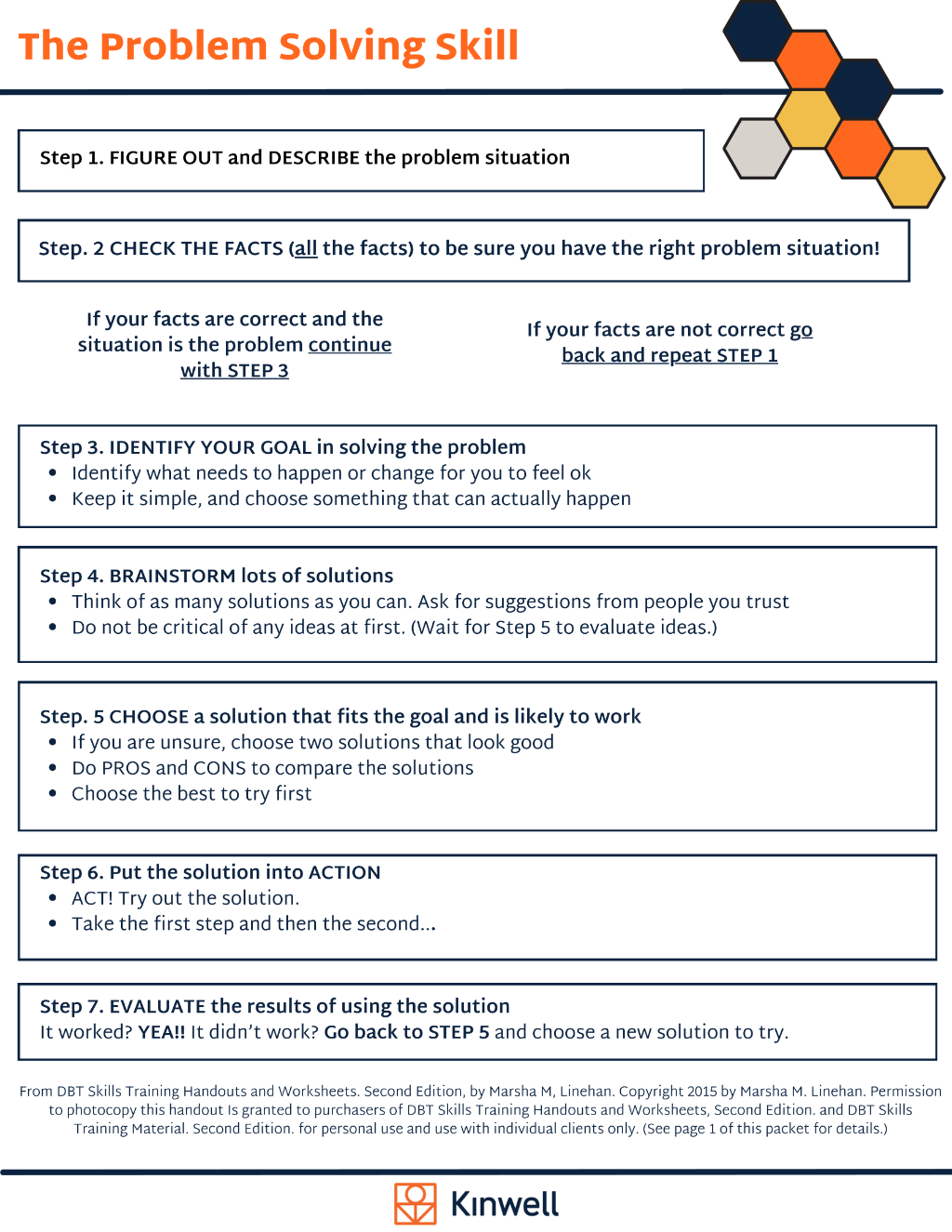 The Problem Solving Skill

Step 1. FIGURE OUT and DESCRIBE the problem situation

Step. 2 CHECK THE FACTS (all the facts) to be sure you have the right problem situation!

If your facts are correct and the situation is the problem continue with STEP 3

If your facts are not correct go back and repeat STEP 1

Step 3. IDENTIFY YOUR GOAL in solving the problem
• Identify what needs to happen or change for you to feel ok
• Keep it simple, and choose something that can actually happen

Step 4. BRAINSTORM lots of solutions
• Think of as many solutions as you can. Ask for suggestions from people you trust
• Do not be critical of any ideas at first. (Wait for Step 5 to evaluate ideas.)

Step. 5 CHOOSE a solution that fits the goal and is likely to work
• If you are unsure, choose two solutions that look good
• Do PROS and CONS to compare the solutions
• Choose the best to try first

Step 6. Put the solution into ACTION
• ACT! Try out the solution.
• Take the first step and then the second...

Step 7. EVALUATE the results of using the solution
It worked? YEA!! It didn't work? Go back to STEP 5 and choose a new solution to try.

From DBT Skills Training Handouts and Worksheets. Second Edition, by Marsha M, Linehan. Copyright 2015 by Marsha M. Linehan. Permission to photocopy this handout Is granted to purchasers of DBT Skills Training Handouts and Worksheets, Second Edition. and DBT Skills Training Material. Second Edition. for personal use and use with individual clients only. (See page 1 of this packet for details.)

Kinwell